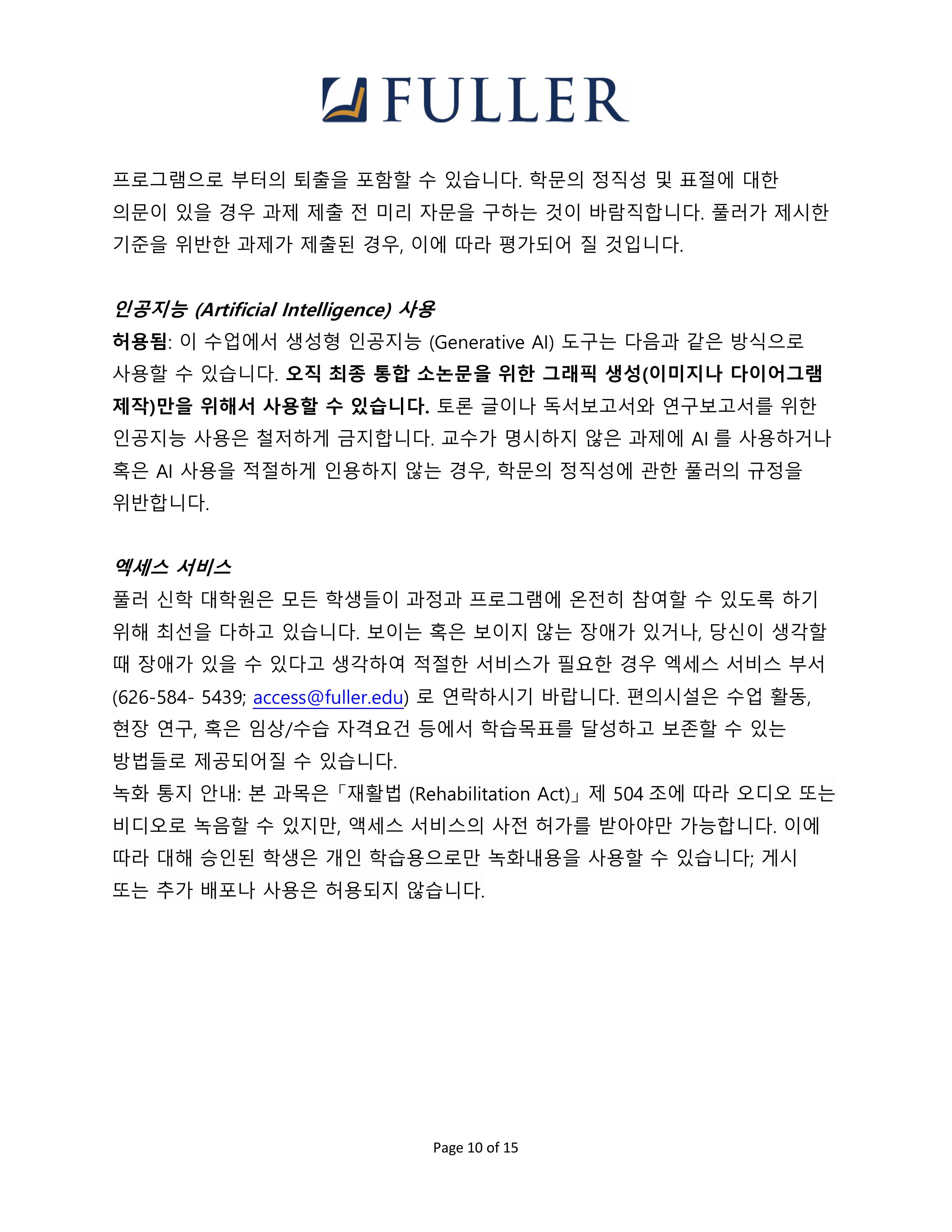 FULLER

프로그램으로 부터의 퇴출을 포함할 수 있습니다. 학문의 정직성 및 표절에 대한 의문이 있을 경우 과제 제출 전 미리 자문을 구하는 것이 바람직합니다. 풀러가 제시한 기준을 위반한 과제가 제출된 경우, 이에 따라 평가되어 질 것입니다.

인공지능 (Artificial Intelligence) 사용

허용됨: 이 수업에서 생성형 인공지능 (Generative AI) 도구는 다음과 같은 방식으로 사용할 수 있습니다. 오직 최종 통합 소논문을 위한 그래픽 생성(이미지나 다이어그램 제작)만을 위해서 사용할 수 있습니다. 토론 글이나 독서보고서와 연구보고서를 위한 인공지능 사용은 철저하게 금지합니다. 교수가 명시하지 않은 과제에 AI 를 사용하거나 혹은 AI 사용을 적절하게 인용하지 않는 경우, 학문의 정직성에 관한 풀러의 규정을 위반합니다.

엑세스 서비스

풀러 신학 대학원은 모든 학생들이 과정과 프로그램에 온전히 참여할 수 있도록 하기 위해 최선을 다하고 있습니다. 보이는 혹은 보이지 않는 장애가 있거나, 당신이 생각할 때 장애가 있을 수 있다고 생각하여 적절한 서비스가 필요한 경우 엑세스 서비스 부서 (626-584- 5439; access@fuller.edu) 로 연락하시기 바랍니다. 편의시설은 수업 활동, 현장 연구, 혹은 임상/수습 자격요건 등에서 학습목표를 달성하고 보존할 수 있는 방법들로 제공되어질 수 있습니다.
녹화 통지 안내: 본 과목은「재활법 (Rehabilitation Act)」제 504 조에 따라 오디오 또는 비디오로 녹음할 수 있지만, 액세스 서비스의 사전 허가를 받아야만 가능합니다. 이에 따라 대해 승인된 학생은 개인 학습용으로만 녹화내용을 사용할 수 있습니다; 게시 또는 추가 배포나 사용은 허용되지 않습니다.

Page 10 of 15